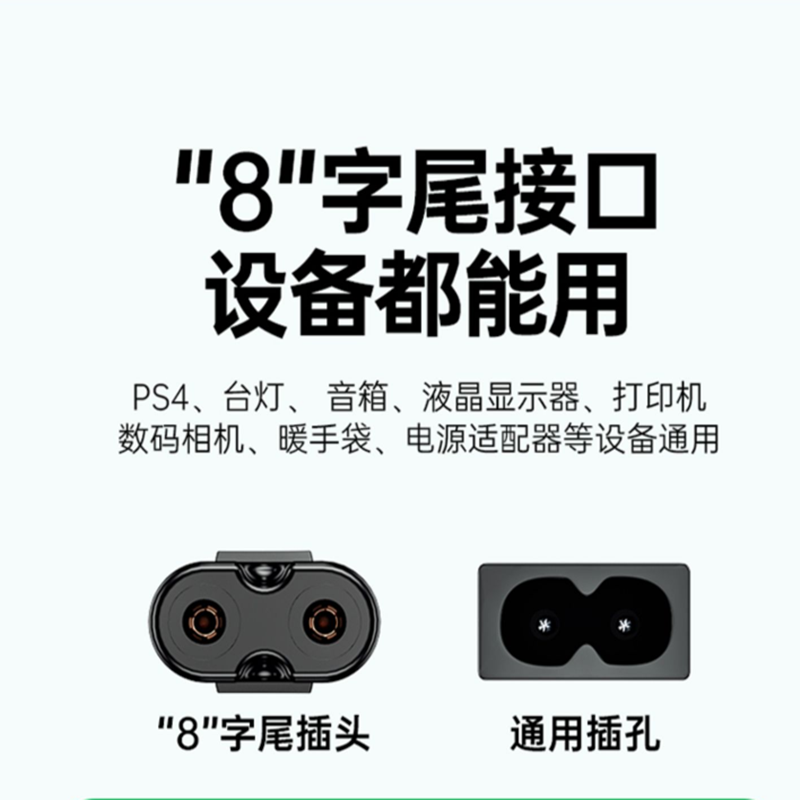 "8"字尾接口
设备都能用

PS4、台灯、 音箱、液晶显示器、打印机
数码相机、暖手袋、电源适配器等设备通用

"8"字尾插头

通用插孔